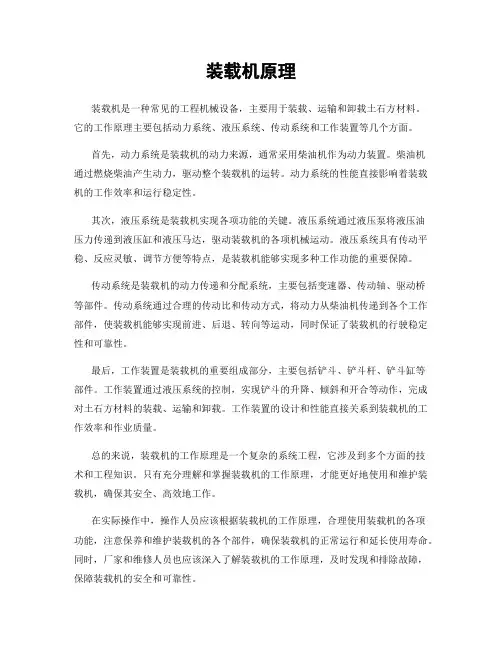 装载机原理

装载机是一种常见的工程机械设备，主要用于装载、运输和卸载土石方材料。它的工作原理主要包括动力系统、液压系统、传动系统和工作装置等几个方面。

首先，动力系统是装载机的动力来源，通常采用柴油机作为动力装置。柴油机通过燃烧柴油产生动力，驱动整个装载机的运转。动力系统的性能直接影响着装载机的工作效率和运行稳定性。

其次，液压系统是装载机实现各项功能的关键。液压系统通过液压泵将液压油压力传递到液压缸和液压马达，驱动装载机的各项机械运动。液压系统具有传动平稳、反应灵敏、调节方便等特点，是装载机能够实现多种工作功能的重要保障。

传动系统是装载机的动力传递和分配系统，主要包括变速器、传动轴、驱动桥等部件。传动系统通过合理的传动比和传动方式，将动力从柴油机传递到各个工作部件，使装载机能够实现前进、后退、转向等运动，同时保证了装载机的行驶稳定性和可靠性。

最后，工作装置是装载机的重要组成部分，主要包括铲斗、铲斗杆、铲斗缸等部件。工作装置通过液压系统的控制，实现铲斗的升降、倾斜和开合等动作，完成对土石方材料的装载、运输和卸载。工作装置的设计和性能直接关系到装载机的工作效率和作业质量。

总的来说，装载机的工作原理是一个复杂的系统工程，它涉及到多个方面的技术和工程知识。只有充分理解和掌握装载机的工作原理，才能更好地使用和维护装载机，确保其安全、高效地工作。

在实际操作中，操作人员应该根据装载机的工作原理，合理使用装载机的各项功能，注意保养和维护装载机的各个部件，确保装载机的正常运行和延长使用寿命。同时，厂家和维修人员也应该深入了解装载机的工作原理，及时发现和排除故障，保障装载机的安全和可靠性。